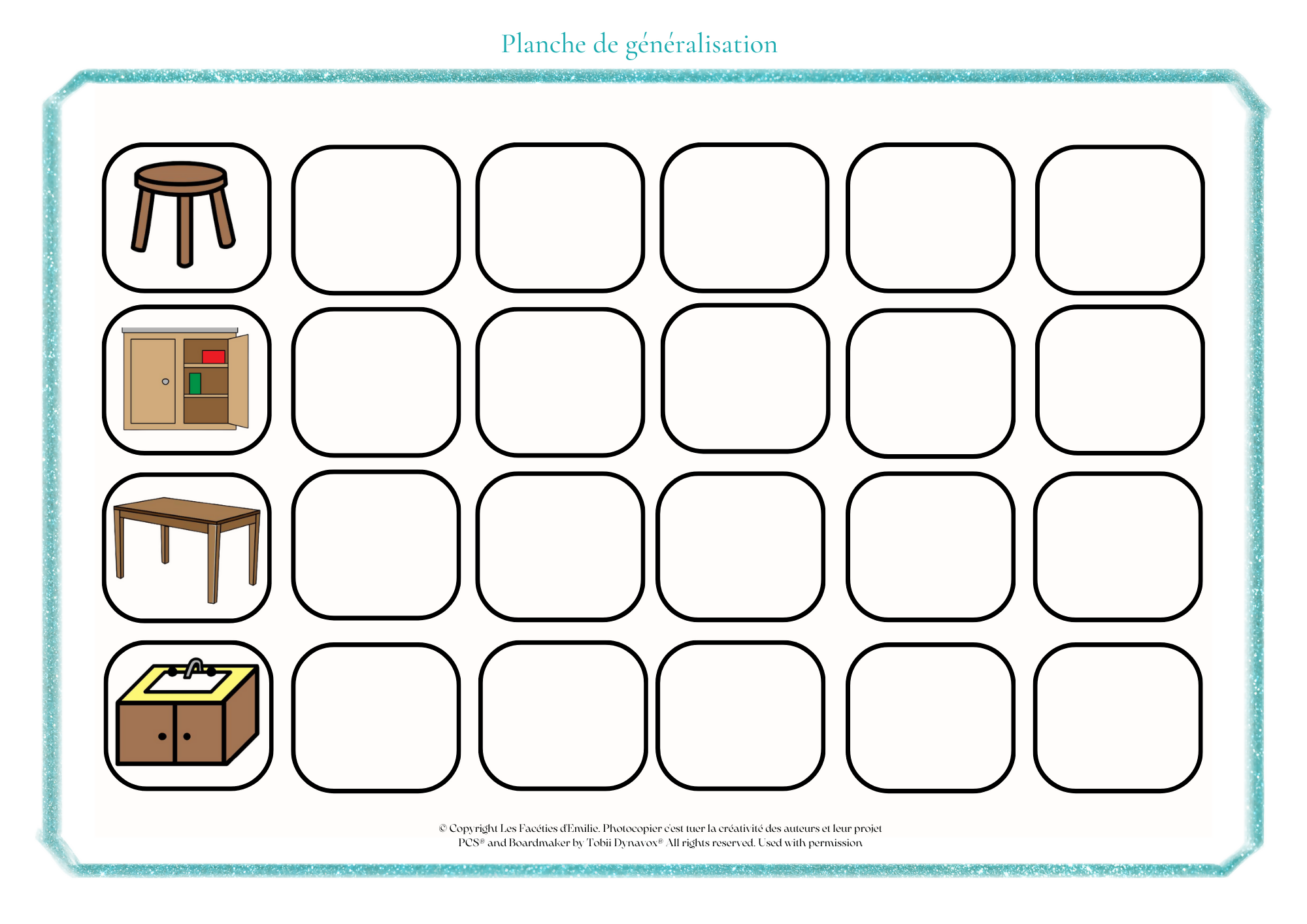 Planche de généralisation

© Copyright Les Facéties d'Emilie. Photocopier c'est tuer la créativité des auteurs et leur projet
PCS® and Boardmaker by Tobii Dynavox® All rights reserved. Used with permission